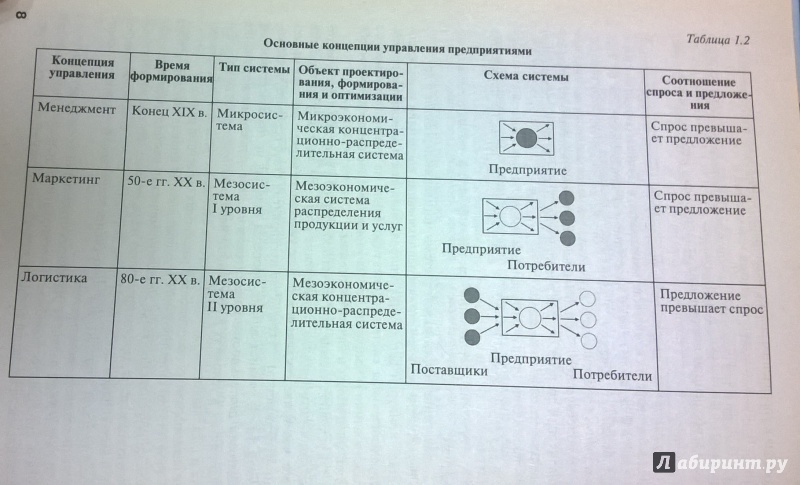 8

Таблица 1.2

Основные концепции управления предприятиями

| Концепция управления | Время формирования | Тип системы | Объект проектирования, формирования и оптимизации | Схема системы | Соотношение спроса и предложения |
|---|---|---|---|---|---|
| Менеджмент | Конец XIX в. | Микросистема | Микроэкономическая концентрационно-распределительная система | Предприятие | Спрос превышает предложение |
| Маркетинг | 50-е гг. XX в. | Мезосистема I уровня | Мезоэкономическая система распределения продукции и услуг | Предприятие Потребители | Спрос превышает предложение |
| Логистика | 80-е гг. XX в. | Мезосистема II уровня | Мезоэкономическая концентрационно-распределительная система | Поставщики Предприятие Потребители | Предложение превышает спрос |

Лабиринт.ру